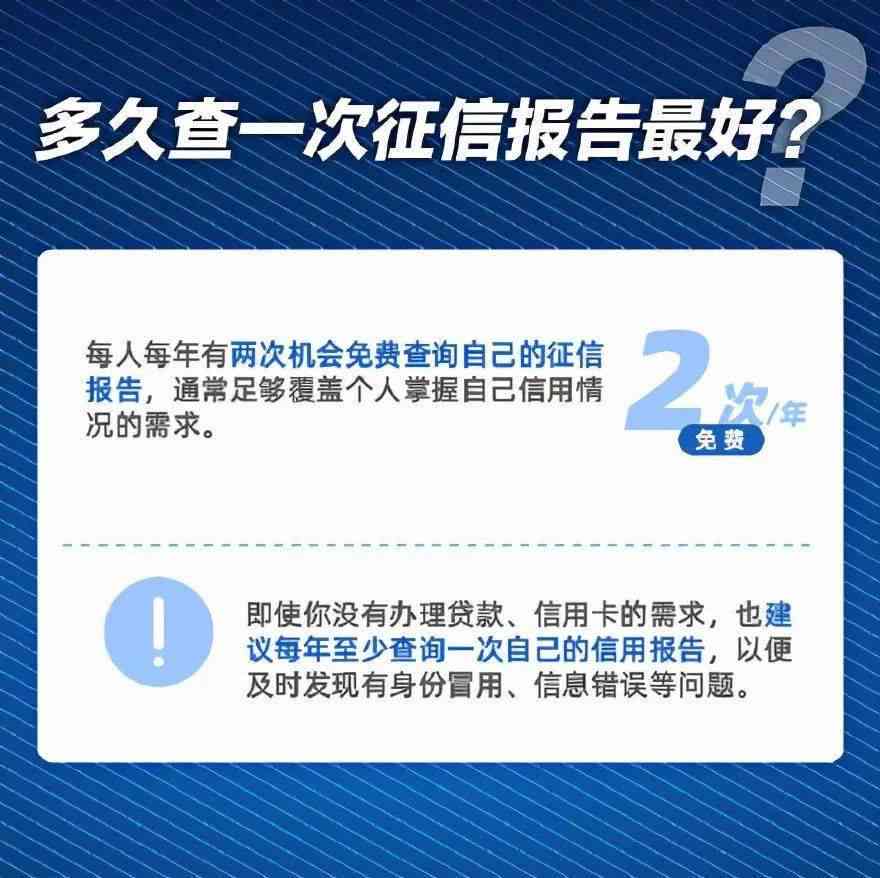 多久查一次征信报告最好?

每人每年有两次机会免费查询自己的征信报告，通常足够覆盖个人掌握自己信用情况的需求。

2次/年
免费

!

即使你没有办理贷款、信用卡的需求，也建议每年至少查询一次自己的信用报告，以便及时发现有身份冒用、信息错误等问题。